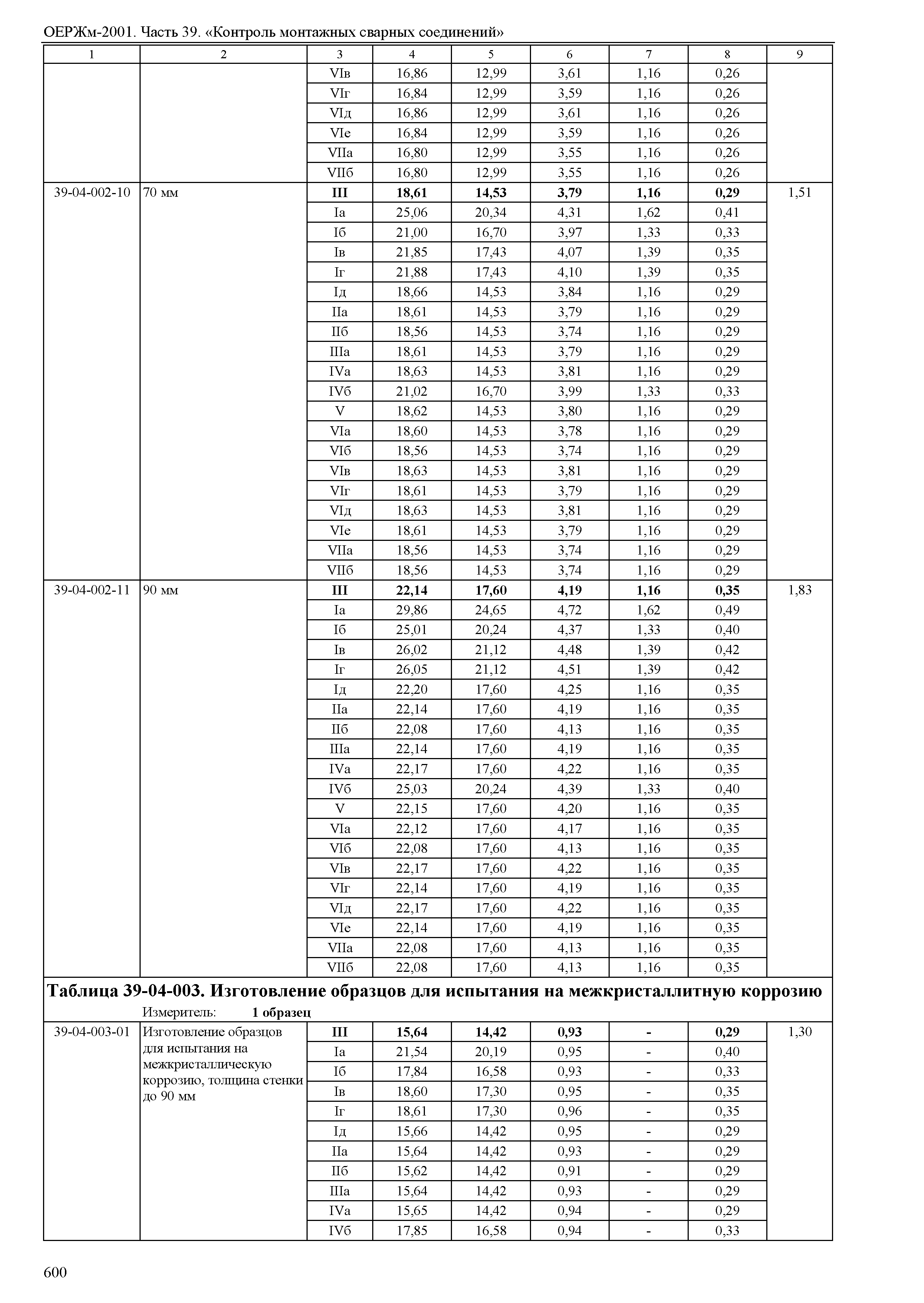 ОЕРЖм-2001. Часть 39. «Контроль монтажных сварных соединений»

| 1 | 2 | 3 | 4 | 5 | 6 | 7 | 8 | 9 |
|---|---|---|---|---|---|---|---|---|
| | | VIв | 16,86 | 12,99 | 3,61 | 1,16 | 0,26 | |
| | | VIг | 16,84 | 12,99 | 3,59 | 1,16 | 0,26 | |
| | | VIд | 16,86 | 12,99 | 3,61 | 1,16 | 0,26 | |
| | | VIе | 16,84 | 12,99 | 3,59 | 1,16 | 0,26 | |
| | | VIIа | 16,80 | 12,99 | 3,55 | 1,16 | 0,26 | |
| | | VIIб | 16,80 | 12,99 | 3,55 | 1,16 | 0,26 | |
| 39-04-002-10 | 70 мм | **III** | **18,61** | **14,53** | **3,79** | **1,16** | **0,29** | 1,51 |
| | | Iа | 25,06 | 20,34 | 4,31 | 1,62 | 0,41 | |
| | | Iб | 21,00 | 16,70 | 3,97 | 1,33 | 0,33 | |
| | | Iв | 21,85 | 17,43 | 4,07 | 1,39 | 0,35 | |
| | | Iг | 21,88 | 17,43 | 4,10 | 1,39 | 0,35 | |
| | | Iд | 18,66 | 14,53 | 3,84 | 1,16 | 0,29 | |
| | | IIа | 18,61 | 14,53 | 3,79 | 1,16 | 0,29 | |
| | | IIб | 18,56 | 14,53 | 3,74 | 1,16 | 0,29 | |
| | | IIIа | 18,61 | 14,53 | 3,79 | 1,16 | 0,29 | |
| | | IVа | 18,63 | 14,53 | 3,81 | 1,16 | 0,29 | |
| | | IVб | 21,02 | 16,70 | 3,99 | 1,33 | 0,33 | |
| | | V | 18,62 | 14,53 | 3,80 | 1,16 | 0,29 | |
| | | VIа | 18,60 | 14,53 | 3,78 | 1,16 | 0,29 | |
| | | VIб | 18,56 | 14,53 | 3,74 | 1,16 | 0,29 | |
| | | VIв | 18,63 | 14,53 | 3,81 | 1,16 | 0,29 | |
| | | VIг | 18,61 | 14,53 | 3,79 | 1,16 | 0,29 | |
| | | VIд | 18,63 | 14,53 | 3,81 | 1,16 | 0,29 | |
| | | VIе | 18,61 | 14,53 | 3,79 | 1,16 | 0,29 | |
| | | VIIа | 18,56 | 14,53 | 3,74 | 1,16 | 0,29 | |
| | | VIIб | 18,56 | 14,53 | 3,74 | 1,16 | 0,29 | |
| 39-04-002-11 | 90 мм | **III** | **22,14** | **17,60** | **4,19** | **1,16** | **0,35** | 1,83 |
| | | Iа | 29,86 | 24,65 | 4,72 | 1,62 | 0,49 | |
| | | Iб | 25,01 | 20,24 | 4,37 | 1,33 | 0,40 | |
| | | Iв | 26,02 | 21,12 | 4,48 | 1,39 | 0,42 | |
| | | Iг | 26,05 | 21,12 | 4,51 | 1,39 | 0,42 | |
| | | Iд | 22,20 | 17,60 | 4,25 | 1,16 | 0,35 | |
| | | IIа | 22,14 | 17,60 | 4,19 | 1,16 | 0,35 | |
| | | IIб | 22,08 | 17,60 | 4,13 | 1,16 | 0,35 | |
| | | IIIа | 22,14 | 17,60 | 4,19 | 1,16 | 0,35 | |
| | | IVа | 22,17 | 17,60 | 4,22 | 1,16 | 0,35 | |
| | | IVб | 25,03 | 20,24 | 4,39 | 1,33 | 0,40 | |
| | | V | 22,15 | 17,60 | 4,20 | 1,16 | 0,35 | |
| | | VIа | 22,12 | 17,60 | 4,17 | 1,16 | 0,35 | |
| | | VIб | 22,08 | 17,60 | 4,13 | 1,16 | 0,35 | |
| | | VIв | 22,17 | 17,60 | 4,22 | 1,16 | 0,35 | |
| | | VIг | 22,14 | 17,60 | 4,19 | 1,16 | 0,35 | |
| | | VIд | 22,17 | 17,60 | 4,22 | 1,16 | 0,35 | |
| | | VIе | 22,14 | 17,60 | 4,19 | 1,16 | 0,35 | |
| | | VIIа | 22,08 | 17,60 | 4,13 | 1,16 | 0,35 | |
| | | VIIб | 22,08 | 17,60 | 4,13 | 1,16 | 0,35 | |

**Таблица 39-04-003. Изготовление образцов для испытания на межкристаллитную коррозию**

Измеритель: **1 образец**

| | | | | | | | | |
|---|---|---|---|---|---|---|---|---|
| 39-04-003-01 | Изготовление образцов для испытания на межкристаллическую коррозию, толщина стенки до 90 мм | **III** | **15,64** | **14,42** | **0,93** | **-** | **0,29** | 1,30 |
| | | Iа | 21,54 | 20,19 | 0,95 | - | 0,40 | |
| | | Iб | 17,84 | 16,58 | 0,93 | - | 0,33 | |
| | | Iв | 18,60 | 17,30 | 0,95 | - | 0,35 | |
| | | Iг | 18,61 | 17,30 | 0,96 | - | 0,35 | |
| | | Iд | 15,66 | 14,42 | 0,95 | - | 0,29 | |
| | | IIа | 15,64 | 14,42 | 0,93 | - | 0,29 | |
| | | IIб | 15,62 | 14,42 | 0,91 | - | 0,29 | |
| | | IIIа | 15,64 | 14,42 | 0,93 | - | 0,29 | |
| | | IVа | 15,65 | 14,42 | 0,94 | - | 0,29 | |
| | | IVб | 17,85 | 16,58 | 0,94 | - | 0,33 | |

600